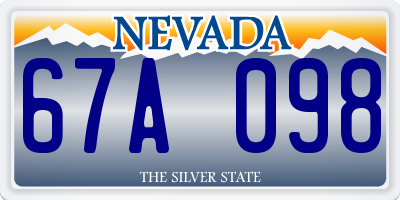 NEVADA

67A 098

THE SILVER STATE